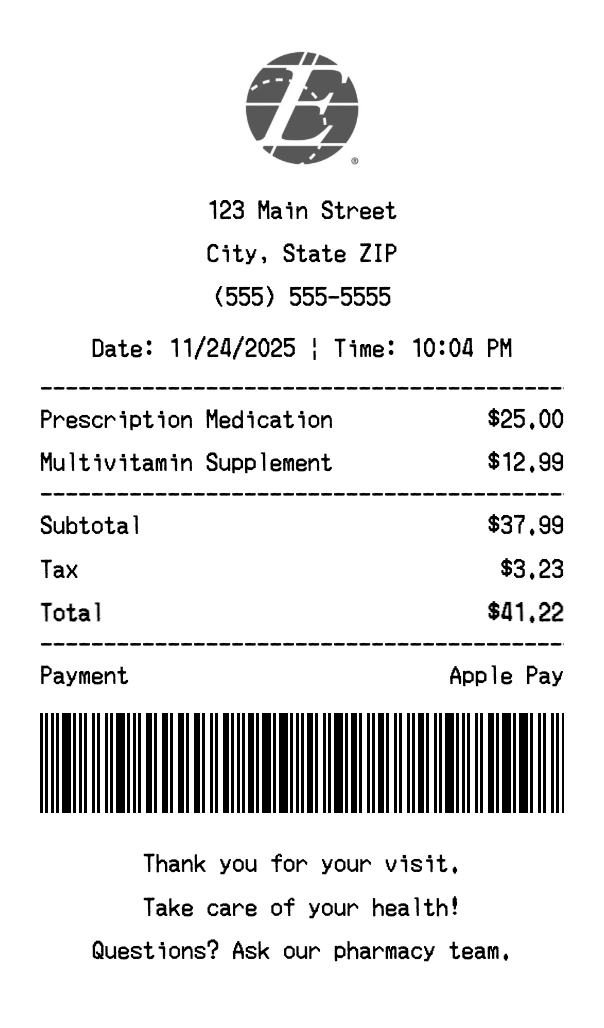 123 Main Street
City, State ZIP
(555) 555-5555

Date: 11/24/2025 ¦ Time: 10:04 PM

Prescription Medication $25.00
Multivitamin Supplement $12.99

Subtotal $37.99
Tax $3.23
Total $41.22

Payment Apple Pay

Thank you for your visit.
Take care of your health!
Questions? Ask our pharmacy team.